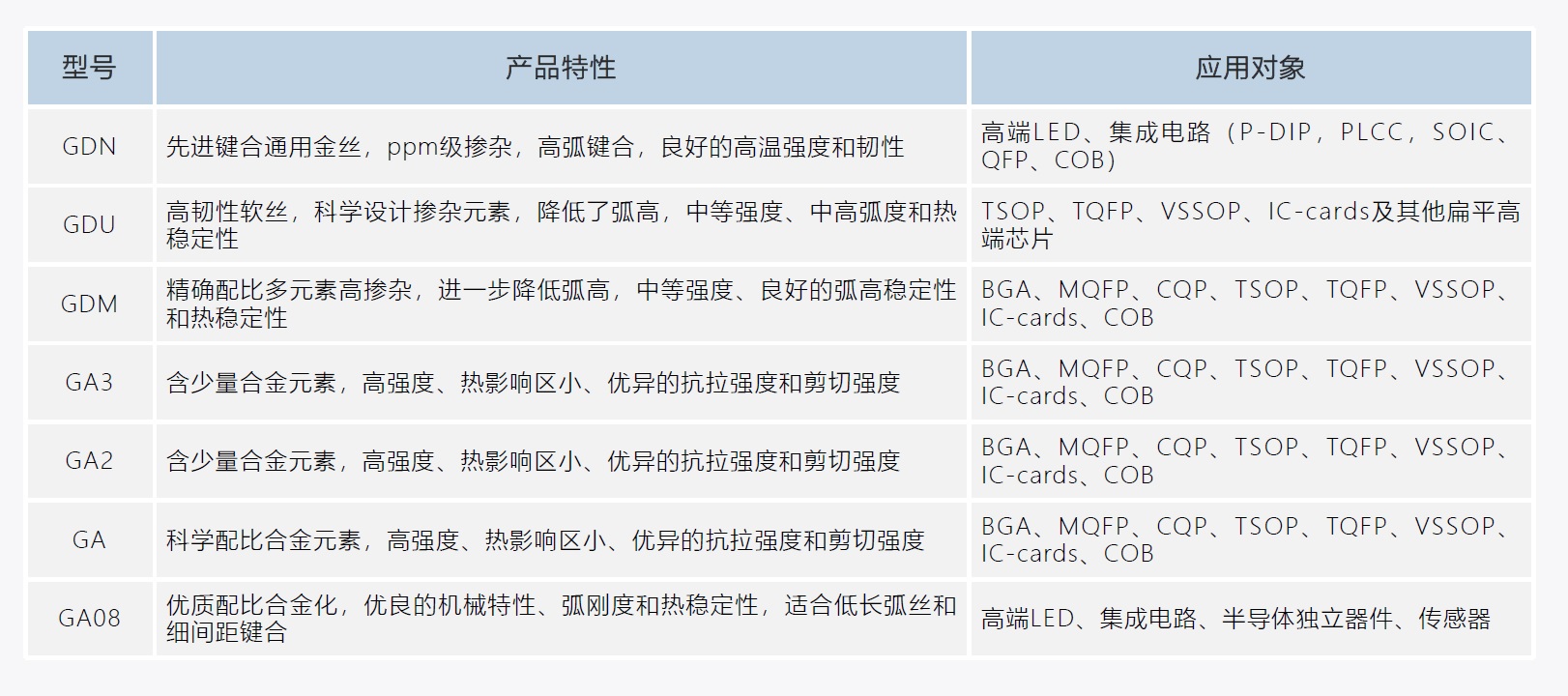 | 型号 | 产品特性 | 应用对象 |
|---|---|---|
| GDN | 先进键合通用金丝，ppm级掺杂，高弧键合，良好的高温强度和韧性 | 高端LED、集成电路（P-DIP，PLCC，SOIC、QFP、COB） |
| GDU | 高韧性软丝，科学设计掺杂元素，降低了弧高，中等强度、中高弧度和热稳定性 | TSOP、TQFP、VSSOP、IC-cards及其他扁平高端芯片 |
| GDM | 精确配比多元素高掺杂，进一步降低弧高，中等强度、良好的弧高稳定性和热稳定性 | BGA、MQFP、CQP、TSOP、TQFP、VSSOP、IC-cards、COB |
| GA3 | 含少量合金元素，高强度、热影响区小、优异的抗拉强度和剪切强度 | BGA、MQFP、CQP、TSOP、TQFP、VSSOP、IC-cards、COB |
| GA2 | 含少量合金元素，高强度、热影响区小、优异的抗拉强度和剪切强度 | BGA、MQFP、CQP、TSOP、TQFP、VSSOP、IC-cards、COB |
| GA | 科学配比合金元素，高强度、热影响区小、优异的抗拉强度和剪切强度 | BGA、MQFP、CQP、TSOP、TQFP、VSSOP、IC-cards、COB |
| GA08 | 优质配比合金化，优良的机械特性、弧刚度和热稳定性，适合低长弧丝和细间距键合 | 高端LED、集成电路、半导体独立器件、传感器 |